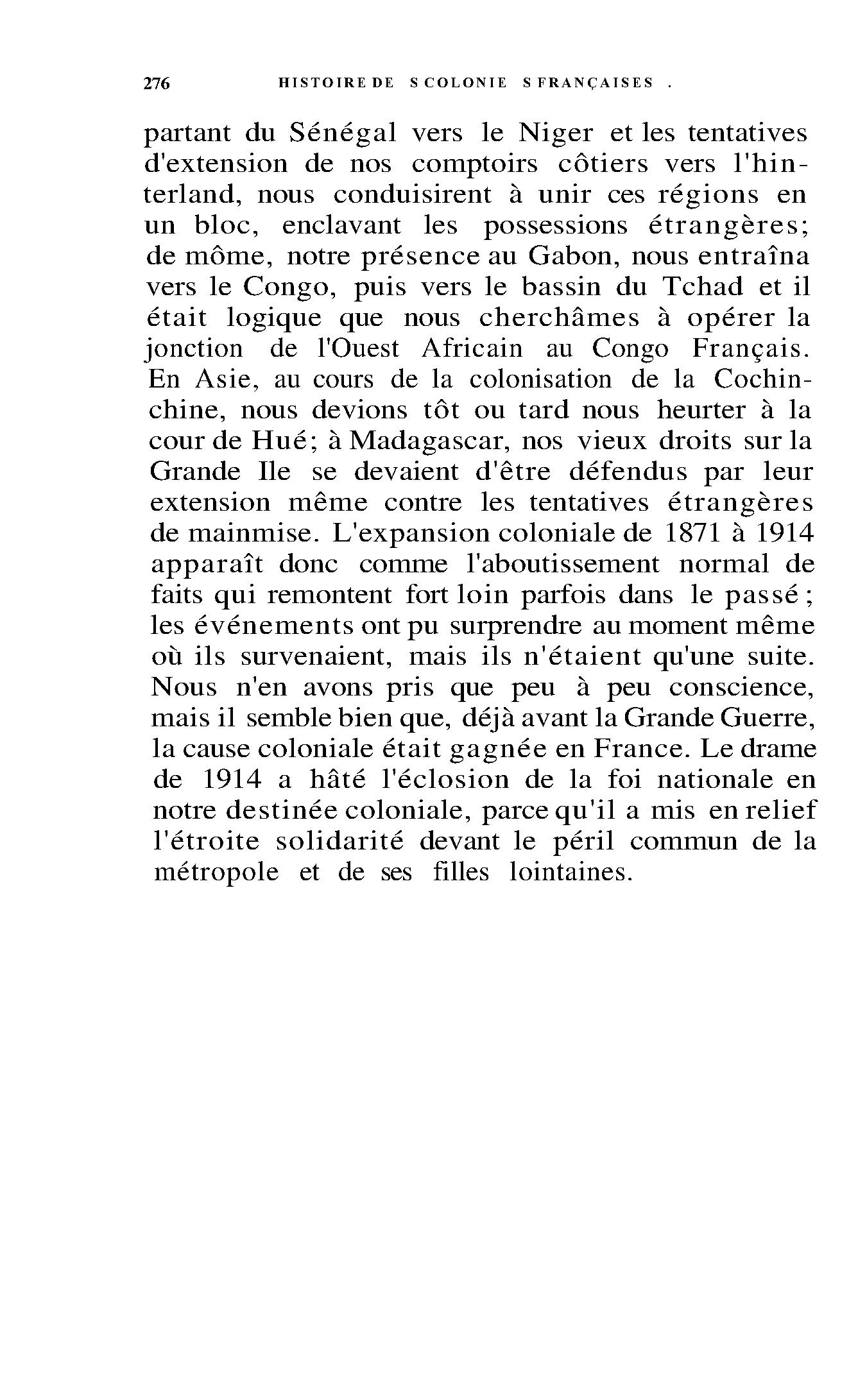 276 HISTOIRE DE S COLONIE S FRANÇAISES .

partant du Sénégal vers le Niger et les tentatives d'extension de nos comptoirs côtiers vers l'hinterland, nous conduisirent à unir ces régions en un bloc, enclavant les possessions étrangères; de môme, notre présence au Gabon, nous entraîna vers le Congo, puis vers le bassin du Tchad et il était logique que nous cherchâmes à opérer la jonction de l'Ouest Africain au Congo Français. En Asie, au cours de la colonisation de la Cochinchine, nous devions tôt ou tard nous heurter à la cour de Hué; à Madagascar, nos vieux droits sur la Grande Ile se devaient d'être défendus par leur extension même contre les tentatives étrangères de mainmise. L'expansion coloniale de 1871 à 1914 apparaît donc comme l'aboutissement normal de faits qui remontent fort loin parfois dans le passé ; les événements ont pu surprendre au moment même où ils survenaient, mais ils n'étaient qu'une suite. Nous n'en avons pris que peu à peu conscience, mais il semble bien que, déjà avant la Grande Guerre, la cause coloniale était gagnée en France. Le drame de 1914 a hâté l'éclosion de la foi nationale en notre destinée coloniale, parce qu'il a mis en relief l'étroite solidarité devant le péril commun de la métropole et de ses filles lointaines.